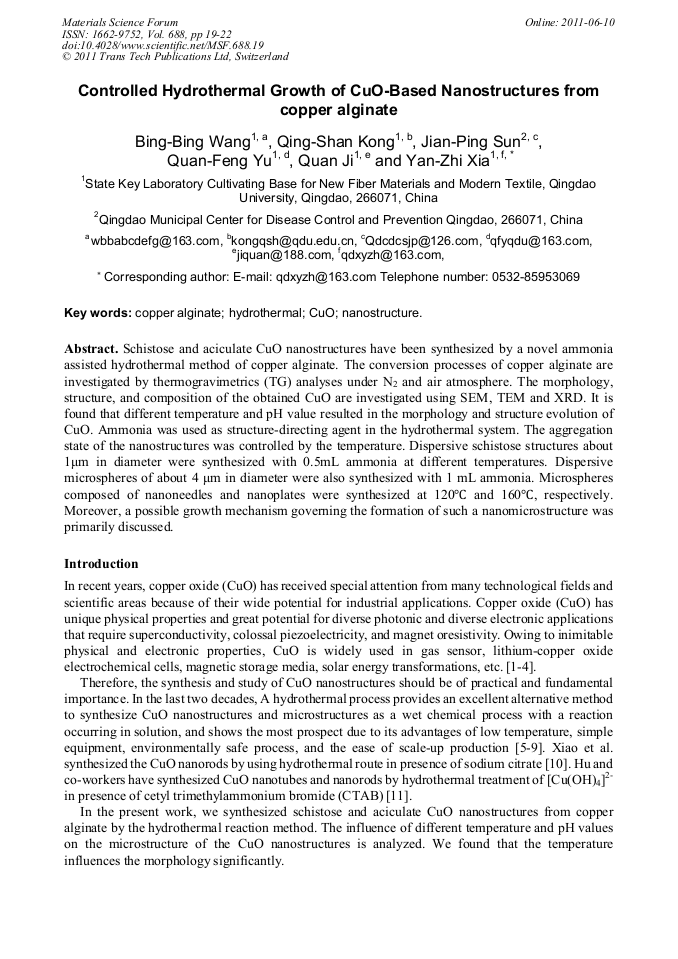 Materials Science Forum
ISSN: 1662-9752, Vol. 688, pp 19-22
doi:10.4028/www.scientific.net/MSF.688.19
© 2011 Trans Tech Publications Ltd, Switzerland

Online: 2011-06-10

Controlled Hydrothermal Growth of CuO-Based Nanostructures from copper alginate

Bing-Bing Wang$^{1, a}$, Qing-Shan Kong$^{1, b}$, Jian-Ping Sun$^{2, c}$, Quan-Feng Yu$^{1, d}$, Quan Ji$^{1, e}$ and Yan-Zhi Xia$^{1, f, *}$

$^1$State Key Laboratory Cultivating Base for New Fiber Materials and Modern Textile, Qingdao University, Qingdao, 266071, China

$^2$Qingdao Municipal Center for Disease Control and Prevention Qingdao, 266071, China

$^a$wbbabcdefg@163.com, $^b$kongqsh@qdu.edu.cn, $^c$Qdcdcsjp@126.com, $^d$qfyqdu@163.com, $^e$jiquan@188.com, $^f$qdxyzh@163.com,

$^*$ Corresponding author: E-mail: qdxyzh@163.com Telephone number: 0532-85953069

Key words: copper alginate; hydrothermal; CuO; nanostructure.

Abstract. Schistose and aciculate CuO nanostructures have been synthesized by a novel ammonia assisted hydrothermal method of copper alginate. The conversion processes of copper alginate are investigated by thermogravimetrics (TG) analyses under $N_2$ and air atmosphere. The morphology, structure, and composition of the obtained CuO are investigated using SEM, TEM and XRD. It is found that different temperature and pH value resulted in the morphology and structure evolution of CuO. Ammonia was used as structure-directing agent in the hydrothermal system. The aggregation state of the nanostructures was controlled by the temperature. Dispersive schistose structures about 1μm in diameter were synthesized with 0.5mL ammonia at different temperatures. Dispersive microspheres of about 4 μm in diameter were also synthesized with 1 mL ammonia. Microspheres composed of nanoneedles and nanoplates were synthesized at 120℃ and 160℃, respectively. Moreover, a possible growth mechanism governing the formation of such a nanomicrostructure was primarily discussed.

Introduction

In recent years, copper oxide (CuO) has received special attention from many technological fields and scientific areas because of their wide potential for industrial applications. Copper oxide (CuO) has unique physical properties and great potential for diverse photonic and diverse electronic applications that require superconductivity, colossal piezoelectricity, and magnet oresistivity. Owing to inimitable physical and electronic properties, CuO is widely used in gas sensor, lithium-copper oxide electrochemical cells, magnetic storage media, solar energy transformations, etc. [1-4].

Therefore, the synthesis and study of CuO nanostructures should be of practical and fundamental importance. In the last two decades, A hydrothermal process provides an excellent alternative method to synthesize CuO nanostructures and microstructures as a wet chemical process with a reaction occurring in solution, and shows the most prospect due to its advantages of low temperature, simple equipment, environmentally safe process, and the ease of scale-up production [5-9]. Xiao et al. synthesized the CuO nanorods by using hydrothermal route in presence of sodium citrate [10]. Hu and co-workers have synthesized CuO nanotubes and nanorods by hydrothermal treatment of $[Cu(OH)_4]^{2-}$ in presence of cetyl trimethylammonium bromide (CTAB) [11].

In the present work, we synthesized schistose and aciculate CuO nanostructures from copper alginate by the hydrothermal reaction method. The influence of different temperature and pH values on the microstructure of the CuO nanostructures is analyzed. We found that the temperature influences the morphology significantly.